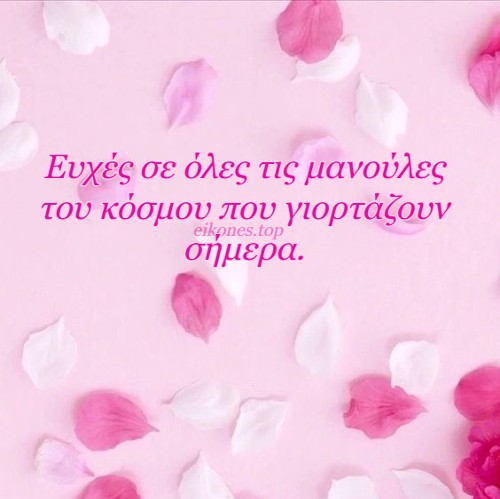 Ευχές σε όλες τις μανούλες του κόσμου που γιορτάζουν σήμερα.

eikones.top